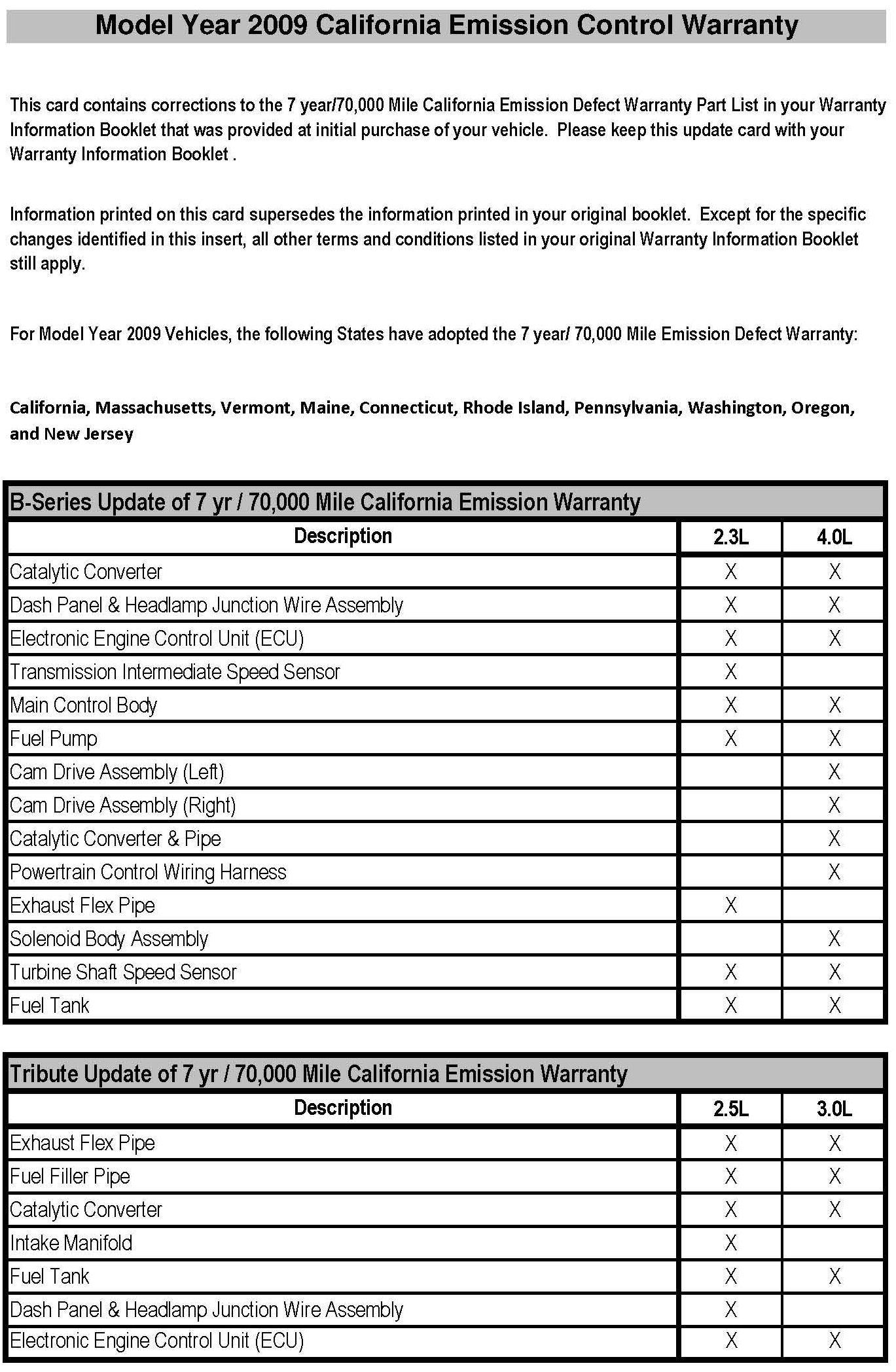 Model Year 2009 California Emission Control Warranty

This card contains corrections to the 7 year/70,000 Mile California Emission Defect Warranty Part List in your Warranty Information Booklet that was provided at initial purchase of your vehicle. Please keep this update card with your Warranty Information Booklet .

Information printed on this card supersedes the information printed in your original booklet. Except for the specific changes identified in this insert, all other terms and conditions listed in your original Warranty Information Booklet still apply.

For Model Year 2009 Vehicles, the following States have adopted the 7 year/ 70,000 Mile Emission Defect Warranty:

California, Massachusetts, Vermont, Maine, Connecticut, Rhode Island, Pennsylvania, Washington, Oregon, and New Jersey

B-Series Update of 7 yr / 70,000 Mile California Emission Warranty

| Description | 2.3L | 4.0L |
|---|---|---|
| Catalytic Converter | X | X |
| Dash Panel & Headlamp Junction Wire Assembly | X | X |
| Electronic Engine Control Unit (ECU) | X | X |
| Transmission Intermediate Speed Sensor | X | |
| Main Control Body | X | X |
| Fuel Pump | X | X |
| Cam Drive Assembly (Left) | | X |
| Cam Drive Assembly (Right) | | X |
| Catalytic Converter & Pipe | | X |
| Powertrain Control Wiring Harness | | X |
| Exhaust Flex Pipe | X | |
| Solenoid Body Assembly | | X |
| Turbine Shaft Speed Sensor | X | X |
| Fuel Tank | X | X |

Tribute Update of 7 yr / 70,000 Mile California Emission Warranty

| Description | 2.5L | 3.0L |
|---|---|---|
| Exhaust Flex Pipe | X | X |
| Fuel Filler Pipe | X | X |
| Catalytic Converter | X | X |
| Intake Manifold | X | |
| Fuel Tank | X | X |
| Dash Panel & Headlamp Junction Wire Assembly | X | |
| Electronic Engine Control Unit (ECU) | X | X |